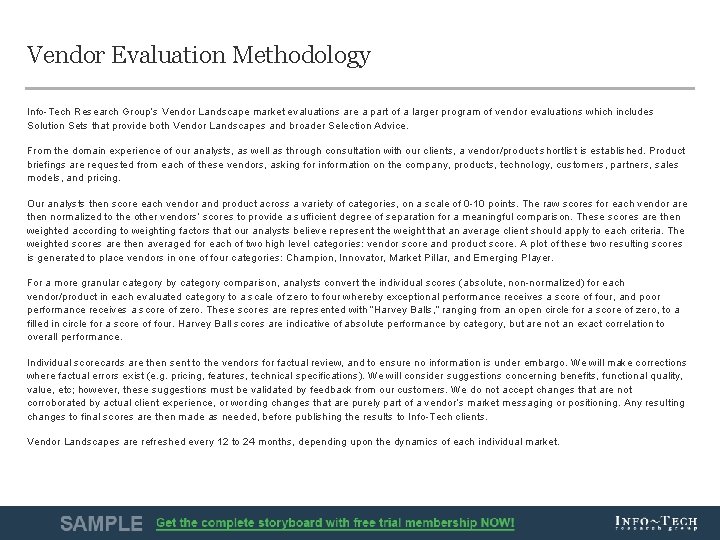 Vendor Evaluation Methodology

Info-Tech Research Group's Vendor Landscape market evaluations are a part of a larger program of vendor evaluations which includes Solution Sets that provide both Vendor Landscapes and broader Selection Advice.

From the domain experience of our analysts, as well as through consultation with our clients, a vendor/product shortlist is established. Product briefings are requested from each of these vendors, asking for information on the company, products, technology, customers, partners, sales models, and pricing.

Our analysts then score each vendor and product across a variety of categories, on a scale of 0-10 points. The raw scores for each vendor are then normalized to the other vendors' scores to provide a sufficient degree of separation for a meaningful comparison. These scores are then weighted according to weighting factors that our analysts believe represent the weight that an average client should apply to each criteria. The weighted scores are then averaged for each of two high level categories: vendor score and product score. A plot of these two resulting scores is generated to place vendors in one of four categories: Champion, Innovator, Market Pillar, and Emerging Player.

For a more granular category by category comparison, analysts convert the individual scores (absolute, non-normalized) for each vendor/product in each evaluated category to a scale of zero to four whereby exceptional performance receives a score of four, and poor performance receives a score of zero. These scores are represented with "Harvey Balls," ranging from an open circle for a score of zero, to a filled in circle for a score of four. Harvey Ball scores are indicative of absolute performance by category, but are not an exact correlation to overall performance.

Individual scorecards are then sent to the vendors for factual review, and to ensure no information is under embargo. We will make corrections where factual errors exist (e.g. pricing, features, technical specifications). We will consider suggestions concerning benefits, functional quality, value, etc; however, these suggestions must be validated by feedback from our customers. We do not accept changes that are not corroborated by actual client experience, or wording changes that are purely part of a vendor's market messaging or positioning. Any resulting changes to final scores are then made as needed, before publishing the results to Info-Tech clients.

Vendor Landscapes are refreshed every 12 to 24 months, depending upon the dynamics of each individual market.

SAMPLE Get the complete storyboard with free trial membership NOW!

INFO~TECH research group